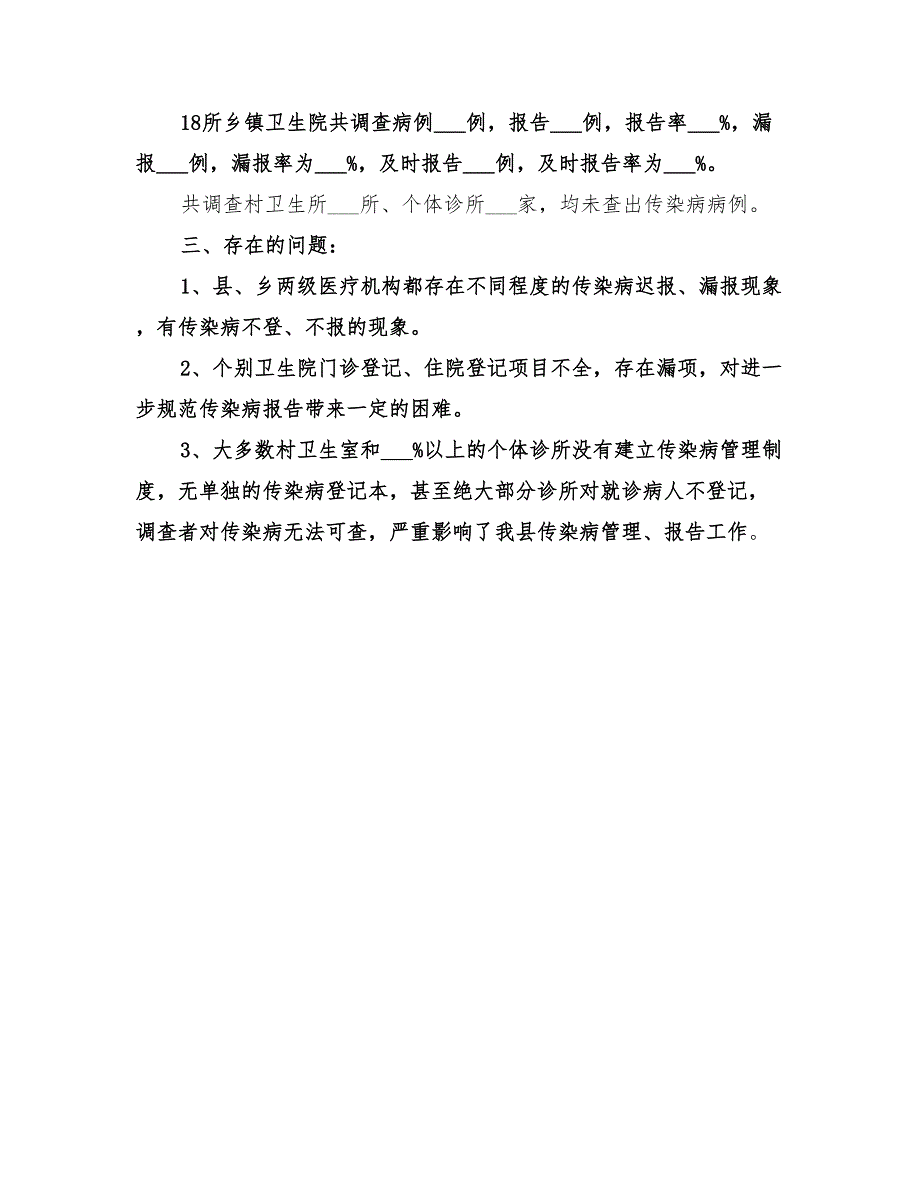 18所乡镇卫生院共调查病例___例，报告___例，报告率___%，漏报___例，漏报率为___%，及时报告___例，及时报告率为___%。

共调查村卫生所___所、个体诊所___家，均未查出传染病病例。

三、存在的问题：

1、县、乡两级医疗机构都存在不同程度的传染病迟报、漏报现象，有传染病不登、不报的现象。

2、个别卫生院门诊登记、住院登记项目不全，存在漏项，对进一步规范传染病报告带来一定的困难。

3、大多数村卫生室和___%以上的个体诊所没有建立传染病管理制度，无单独的传染病登记本，甚至绝大部分诊所对就诊病人不登记，调查者对传染病无法可查，严重影响了我县传染病管理、报告工作。